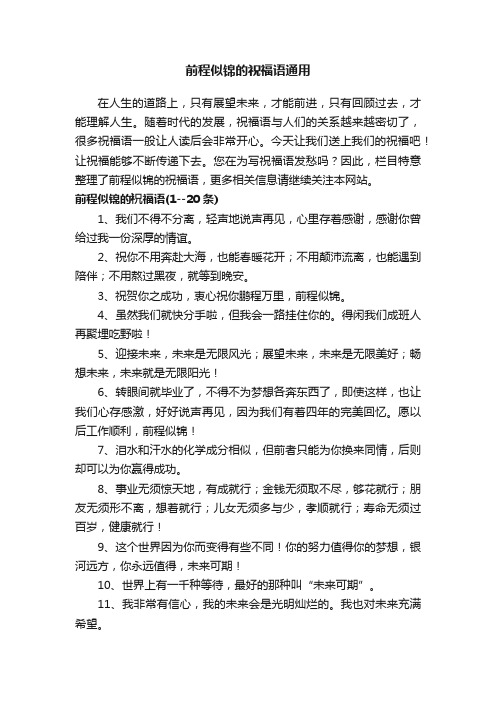 前程似锦的祝福语通用

在人生的道路上，只有展望未来，才能前进，只有回顾过去，才能理解人生。随着时代的发展，祝福语与人们的关系越来越密切了，很多祝福语一般让人读后会非常开心。今天让我们送上我们的祝福吧！让祝福能够不断传递下去。您在为写祝福语发愁吗？因此，栏目特意整理了前程似锦的祝福语，更多相关信息请继续关注本网站。

前程似锦的祝福语(1--20条)

1、我们不得不分离，轻声地说声再见，心里存着感谢，感谢你曾给过我一份深厚的情谊。

2、祝你不用奔赴大海，也能春暖花开；不用颠沛流离，也能遇到陪伴；不用熬过黑夜，就等到晚安。

3、祝贺你之成功，衷心祝你鹏程万里，前程似锦。

4、虽然我们就快分手啦，但我会一路挂住你的。得闲我们成班人再聚埋吃野啦！

5、迎接未来，未来是无限风光；展望未来，未来是无限美好；畅想未来，未来就是无限阳光！

6、转眼间就毕业了，不得不为梦想各奔东西了，即使这样，也让我们心存感激，好好说声再见，因为我们有着四年的完美回忆。愿以后工作顺利，前程似锦！

7、泪水和汗水的化学成分相似，但前者只能为你换来同情，后则却可以为你赢得成功。

8、事业无须惊天地，有成就行；金钱无须取不尽，够花就行；朋友无须形不离，想着就行；儿女无须多与少，孝顺就行；寿命无须过百岁，健康就行！

9、这个世界因为你而变得有些不同！你的努力值得你的梦想，银河远方，你永远值得，未来可期！

10、世界上有一千种等待，最好的那种叫“未来可期”。

11、我非常有信心，我的未来会是光明灿烂的。我也对未来充满希望。